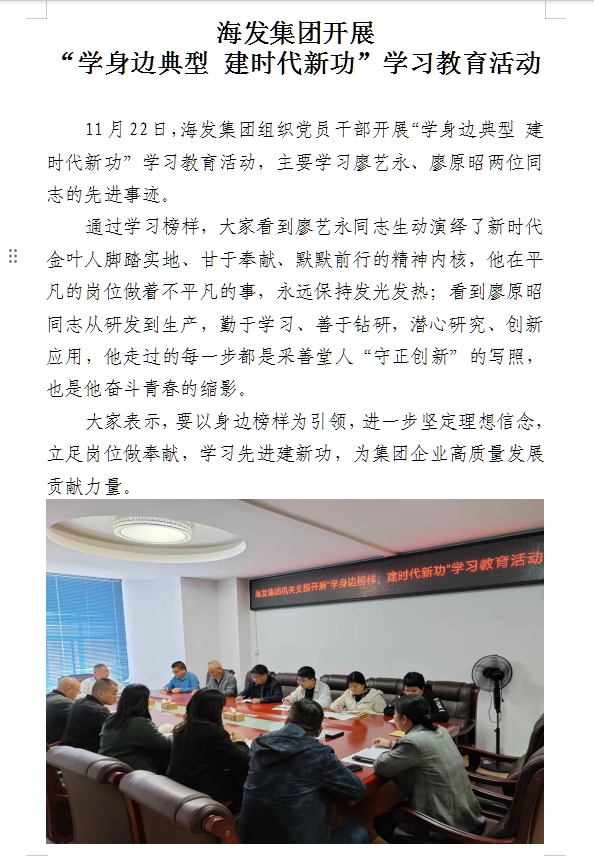 海发集团开展
“学身边典型 建时代新功”学习教育活动

11月22日，海发集团组织党员干部开展“学身边典型 建时代新功”学习教育活动，主要学习廖艺永、廖原昭两位同志的先进事迹。

通过学习榜样，大家看到廖艺永同志生动演绎了新时代金叶人脚踏实地、甘于奉献、默默前行的精神内核，他在平凡的岗位做着不平凡的事，永远保持发光发热；看到廖原昭同志从研发到生产，勤于学习、善于钻研，潜心研究、创新应用，他走过的每一步都是采善堂人“守正创新”的写照，也是他奋斗青春的缩影。

大家表示，要以身边榜样为引领，进一步坚定理想信念，立足岗位做奉献，学习先进建新功，为集团企业高质量发展贡献力量。

海发集团机关支部开展“学身边榜样，建时代新功”学习教育活动